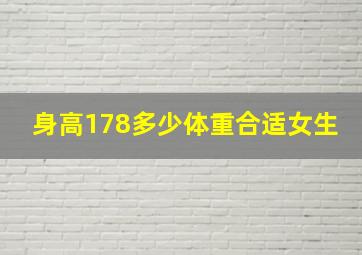 身高178多少体重合适女生